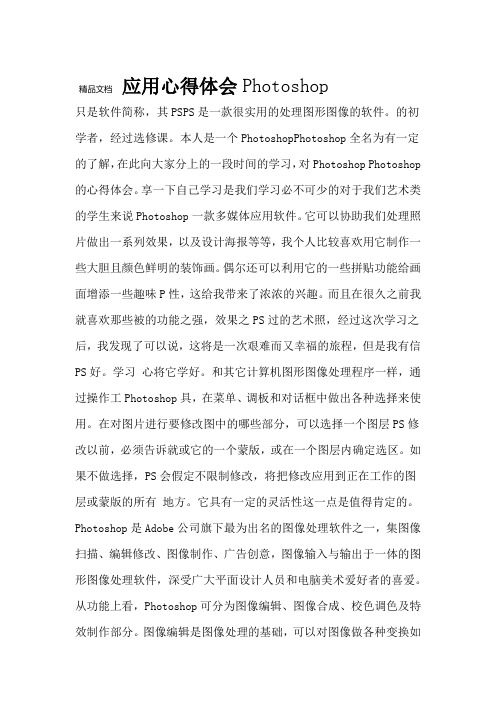 精品文档 应用心得体会 Photoshop

只是软件简称，其 PSPS 是一款很实用的处理图形图像的软件。的初学者，经过选修课。本人是一个 PhotoshopPhotoshop 全名为有一定的了解，在此向大家分上的一段时间的学习，对 Photoshop Photoshop 的心得体会。享一下自己学习是我们学习必不可少的对于我们艺术类的学生来说 Photoshop 一款多媒体应用软件。它可以协助我们处理照片做出一系列效果，以及设计海报等等，我个人比较喜欢用它制作一些大胆且颜色鲜明的装饰画。偶尔还可以利用它的一些拼贴功能给画面增添一些趣味 P 性，这给我带来了浓浓的兴趣。而且在很久之前我就喜欢那些被的功能之强，效果之 PS 过的艺术照，经过这次学习之后，我发现了可以说，这将是一次艰难而又幸福的旅程，但是我有信 PS 好。学习 心将它学好。和其它计算机图形图像处理程序一样，通过操作工 Photoshop 具，在菜单、调板和对话框中做出各种选择来使用。在对图片进行要修改图中的哪些部分，可以选择一个图层 PS 修改以前，必须告诉就或它的一个蒙版，或在一个图层内确定选区。如果不做选择，PS 会假定不限制修改，将把修改应用到正在工作的图层或蒙版的所有 地方。它具有一定的灵活性这一点是值得肯定的。Photoshop 是 Adobe 公司旗下最为出名的图像处理软件之一，集图像扫描、编辑修改、图像制作、广告创意，图像输入与输出于一体的图形图像处理软件，深受广大平面设计人员和电脑美术爱好者的喜爱。从功能上看，Photoshop 可分为图像编辑、图像合成、校色调色及特效制作部分。图像编辑是图像处理的基础，可以对图像做各种变换如